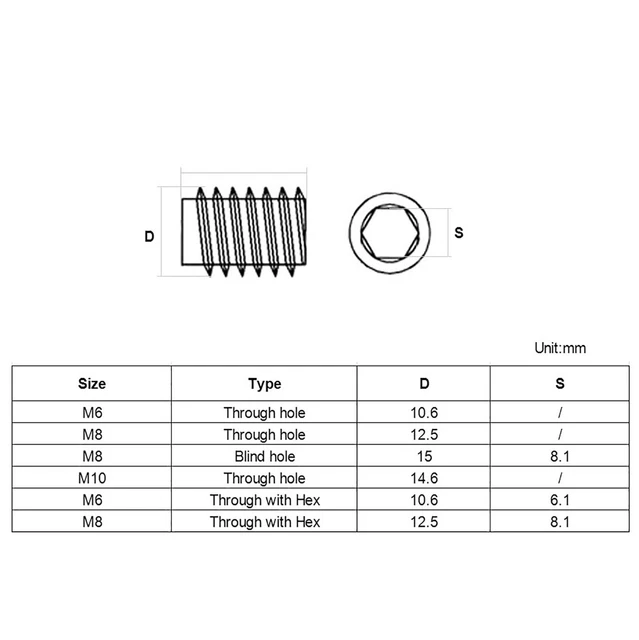 D

S

Unit:mm

| Size | Type | D | S |
|---|---|---|---|
| M6 | Through hole | 10.6 | / |
| M8 | Through hole | 12.5 | / |
| M8 | Blind hole | 15 | 8.1 |
| M10 | Through hole | 14.6 | / |
| M6 | Through with Hex | 10.6 | 6.1 |
| M8 | Through with Hex | 12.5 | 8.1 |